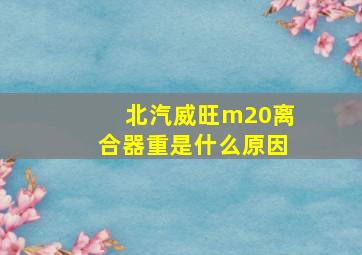 北汽威旺m20离合器重是什么原因